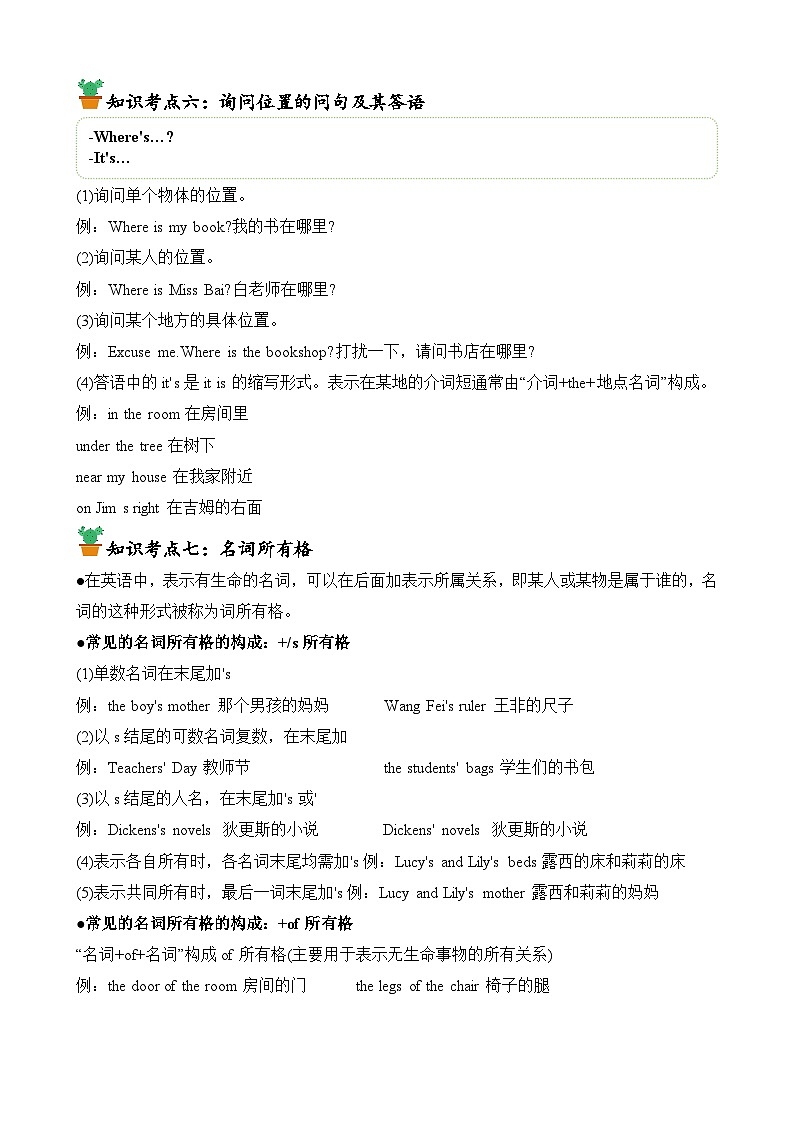 知识考点六：询问位置的问句及其答语

-Where's…?
-It's…

(1)询问单个物体的位置。

例：Where is my book?我的书在哪里?

(2)询问某人的位置。

例：Where is Miss Bai?白老师在哪里?

(3)询问某个地方的具体位置。

例：Excuse me.Where is the bookshop?打扰一下，请问书店在哪里?

(4)答语中的 it's 是 it is 的缩写形式。表示在某地的介词短通常由“介词+the+地点名词”构成。

例：in the room 在房间里

under the tree 在树下

near my house 在我家附近

on Jim s right 在吉姆的右面

知识考点七：名词所有格

●在英语中，表示有生命的名词，可以在后面加表示所属关系，即某人或某物是属于谁的，名词的这种形式被称为词所有格。

●常见的名词所有格的构成：+/s 所有格

(1)单数名词在末尾加's

例：the boy's mother 那个男孩的妈妈 Wang Fei's ruler 王非的尺子

(2)以 s 结尾的可数名词复数，在末尾加

例：Teachers' Day 教师节 the students' bags 学生们的书包

(3)以 s 结尾的人名，在末尾加's 或'

例：Dickens's novels 狄更斯的小说 Dickens' novels 狄更斯的小说

(4)表示各自所有时，各名词末尾均需加's 例：Lucy's and Lily's beds 露西的床和莉莉的床

(5)表示共同所有时，最后一词末尾加's 例：Lucy and Lily's mother 露西和莉莉的妈妈

●常见的名词所有格的构成：+of 所有格

“名词+of+名词”构成 of 所有格(主要用于表示无生命事物的所有关系)

例：the door of the room 房间的门 the legs of the chair 椅子的腿